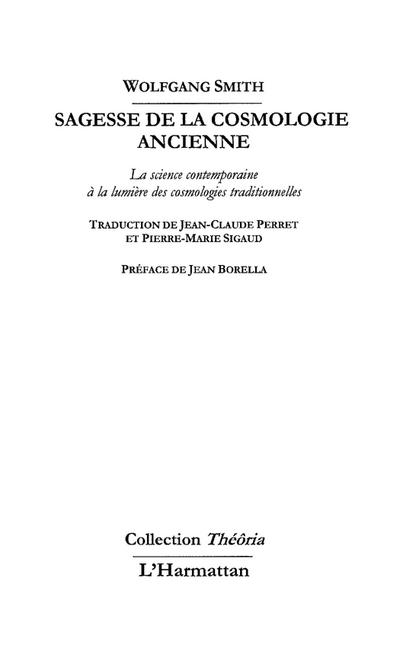 WOLFGANG SMITH

SAGESSE DE LA COSMOLOGIE ANCIENNE

La science contemporaine à la lumière des cosmologies traditionnelles

TRADUCTION DE JEAN-CLAUDE PERRET ET PIERRE-MARIE SIGAUD

PRÉFACE DE JEAN BORELLA

Collection Théôria

L'Harmattan